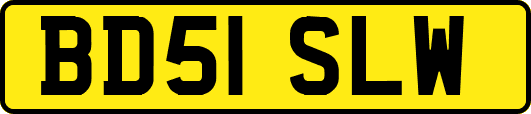 BD51 SLW